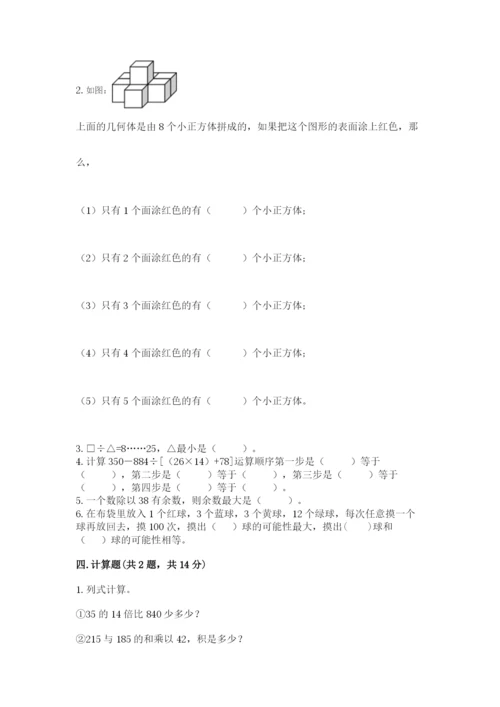 2. 如图：

上面的几何体是由 8 个小正方体拼成的，如果把这个图形的表面涂上红色，那么，

（1）只有 1 个面涂红色的有（　　）个小正方体；

（2）只有 2 个面涂红色的有（　　）个小正方体；

（3）只有 3 个面涂红色的有（　　）个小正方体；

（4）只有 4 个面涂红色的有（　　）个小正方体；

（5）只有 5 个面涂红色的有（　　）个小正方体。

3. □÷△=8……25，△最小是（　　）。
4. 计算 350－884÷[（26×14）+78]运算顺序第一步是（　　）等于（　　），第二步是（　　）等于（　　），第三步是（　　）等于（　　），第四步是（　　）等于（　　）。
5. 一个数除以 38 有余数，则余数最大是（　　）。
6. 在布袋里放入 1 个红球，3 个蓝球，3 个黄球，12 个绿球，每次任意摸一个球再放回去，摸 100 次，摸出（　　）球的可能性最大，摸出（　　）球和（　　）球的可能性相等。

四. 计算题(共 2 题，共 14 分)

1. 列式计算。

①35 的 14 倍比 840 少多少？

②215 与 185 的和乘以 42，积是多少？